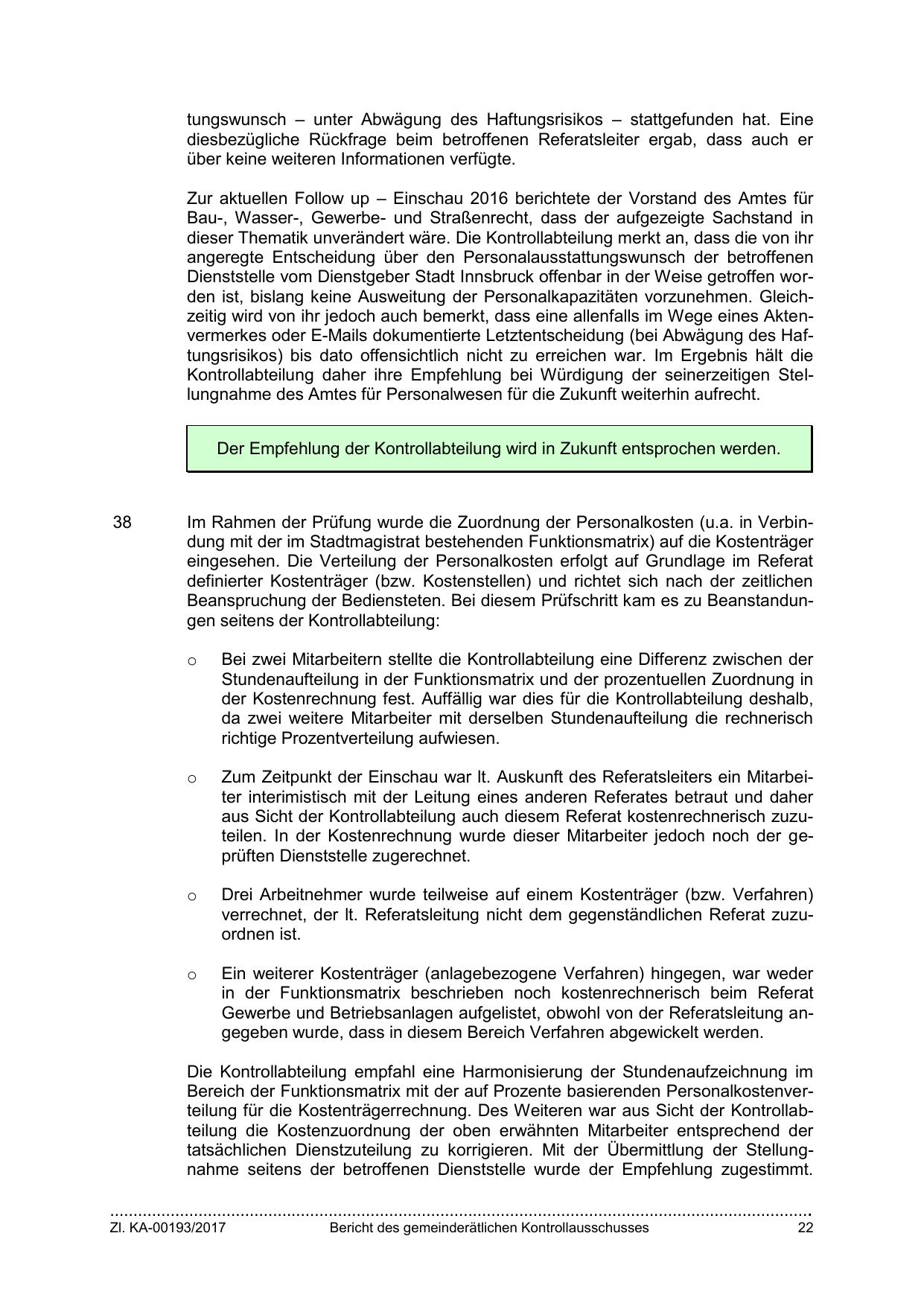 tungswunsch – unter Abwägung des Haftungsrisikos – stattgefunden hat. Eine diesbezügliche Rückfrage beim betroffenen Referatsleiter ergab, dass auch er über keine weiteren Informationen verfügte.

Zur aktuellen Follow up – Einschau 2016 berichtete der Vorstand des Amtes für Bau-, Wasser-, Gewerbe- und Straßenrecht, dass der aufgezeigte Sachstand in dieser Thematik unverändert wäre. Die Kontrollabteilung merkt an, dass die von ihr angeregte Entscheidung über den Personalausstattungswunsch der betroffenen Dienststelle vom Dienstgeber Stadt Innsbruck offenbar in der Weise getroffen worden ist, bislang keine Ausweitung der Personalkapazitäten vorzunehmen. Gleichzeitig wird von ihr jedoch auch bemerkt, dass eine allenfalls im Wege eines Aktenvermerkes oder E-Mails dokumentierte Letztentscheidung (bei Abwägung des Haftungsrisikos) bis dato offensichtlich nicht zu erreichen war. Im Ergebnis hält die Kontrollabteilung daher ihre Empfehlung bei Würdigung der seinerzeitigen Stellungnahme des Amtes für Personalwesen für die Zukunft weiterhin aufrecht.

Der Empfehlung der Kontrollabteilung wird in Zukunft entsprochen werden.

38 Im Rahmen der Prüfung wurde die Zuordnung der Personalkosten (u.a. in Verbindung mit der im Stadtmagistrat bestehenden Funktionsmatrix) auf die Kostenträger eingesehen. Die Verteilung der Personalkosten erfolgt auf Grundlage im Referat definierter Kostenträger (bzw. Kostenstellen) und richtet sich nach der zeitlichen Beanspruchung der Bediensteten. Bei diesem Prüfschritt kam es zu Beanstandungen seitens der Kontrollabteilung:

o Bei zwei Mitarbeitern stellte die Kontrollabteilung eine Differenz zwischen der Stundenaufteilung in der Funktionsmatrix und der prozentuellen Zuordnung in der Kostenrechnung fest. Auffällig war dies für die Kontrollabteilung deshalb, da zwei weitere Mitarbeiter mit derselben Stundenaufteilung die rechnerisch richtige Prozentverteilung aufwiesen.

o Zum Zeitpunkt der Einschau war lt. Auskunft des Referatsleiters ein Mitarbeiter interimistisch mit der Leitung eines anderen Referates betraut und daher aus Sicht der Kontrollabteilung auch diesem Referat kostenrechnerisch zuzuteilen. In der Kostenrechnung wurde dieser Mitarbeiter jedoch noch der geprüften Dienststelle zugerechnet.

o Drei Arbeitnehmer wurde teilweise auf einem Kostenträger (bzw. Verfahren) verrechnet, der lt. Referatsleitung nicht dem gegenständlichen Referat zuzuordnen ist.

o Ein weiterer Kostenträger (anlagebezogene Verfahren) hingegen, war weder in der Funktionsmatrix beschrieben noch kostenrechnerisch beim Referat Gewerbe und Betriebsanlagen aufgelistet, obwohl von der Referatsleitung angegeben wurde, dass in diesem Bereich Verfahren abgewickelt werden.

Die Kontrollabteilung empfahl eine Harmonisierung der Stundenaufzeichnung im Bereich der Funktionsmatrix mit der auf Prozente basierenden Personalkostenverteilung für die Kostenträgerrechnung. Des Weiteren war aus Sicht der Kontrollabteilung die Kostenzuordnung der oben erwähnten Mitarbeiter entsprechend der tatsächlichen Dienstzuteilung zu korrigieren. Mit der Übermittlung der Stellungnahme seitens der betroffenen Dienststelle wurde der Empfehlung zugestimmt.

Zl. KA-00193/2017 Bericht des gemeinderätlichen Kontrollausschusses 22